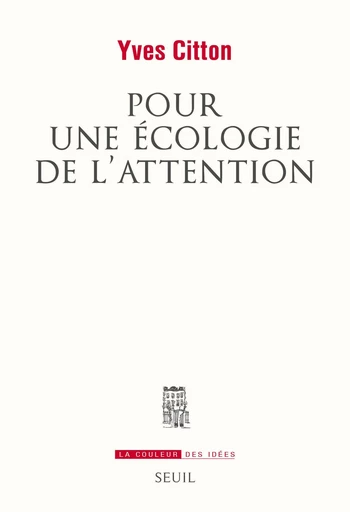 Yves Citton

POUR UNE ÉCOLOGIE DE L'ATTENTION

LA COULEUR DES IDÉES

SEUIL